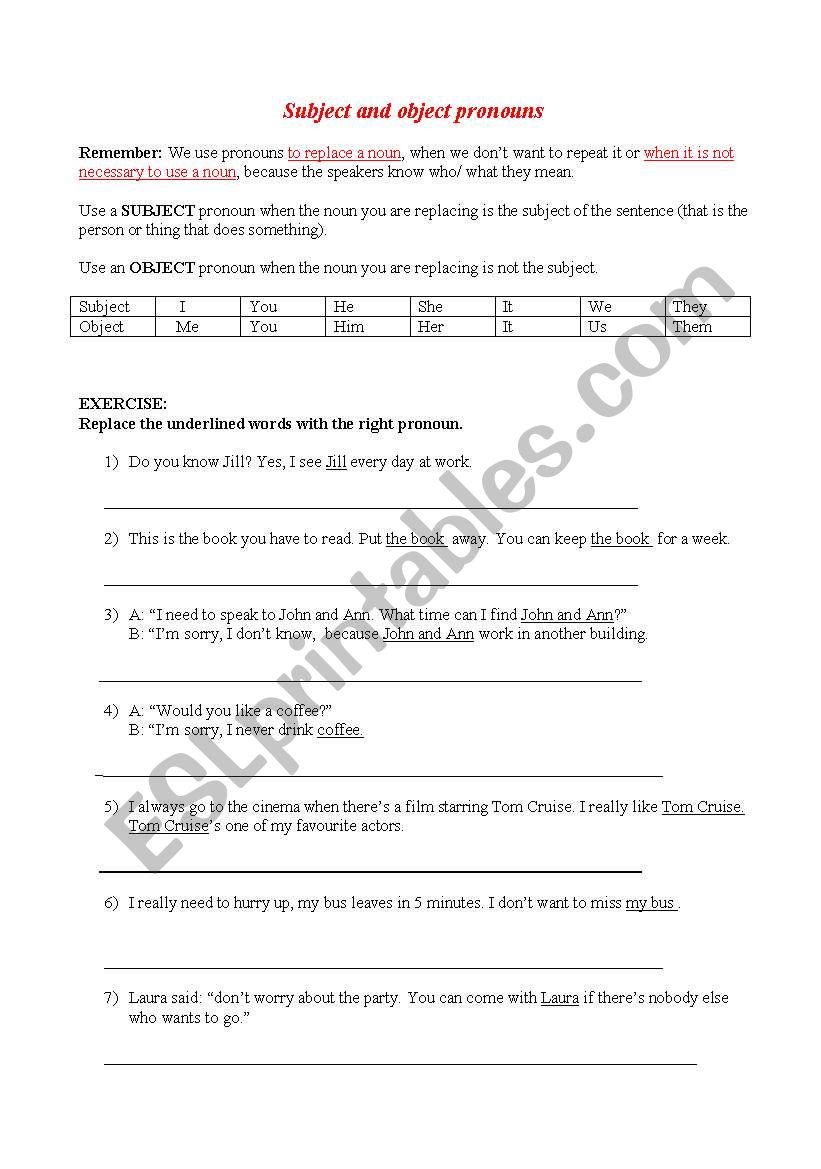 Subject and object pronouns

Remember: We use pronouns to replace a noun, when we don't want to repeat it or when it is not necessary to use a noun, because the speakers know who/ what they mean.

Use a SUBJECT pronoun when the noun you are replacing is the subject of the sentence (that is the person or thing that does something).

Use an OBJECT pronoun when the noun you are replacing is not the subject.

| Subject | I | You | He | She | It | We | They |
|---|---|---|---|---|---|---|---|
| Object | Me | You | Him | Her | It | Us | Them |

EXERCISE:
Replace the underlined words with the right pronoun.

1) Do you know Jill? Yes, I see Jill every day at work.

2) This is the book you have to read. Put the book away. You can keep the book for a week.

3) A: "I need to speak to John and Ann. What time can I find John and Ann?"
B: "I'm sorry, I don't know, because John and Ann work in another building.

4) A: "Would you like a coffee?"
B: "I'm sorry, I never drink coffee.

5) I always go to the cinema when there's a film starring Tom Cruise. I really like Tom Cruise. Tom Cruise's one of my favourite actors.

6) I really need to hurry up, my bus leaves in 5 minutes. I don't want to miss my bus .

7) Laura said: "don't worry about the party. You can come with Laura if there's nobody else who wants to go."

ESLprintables.com